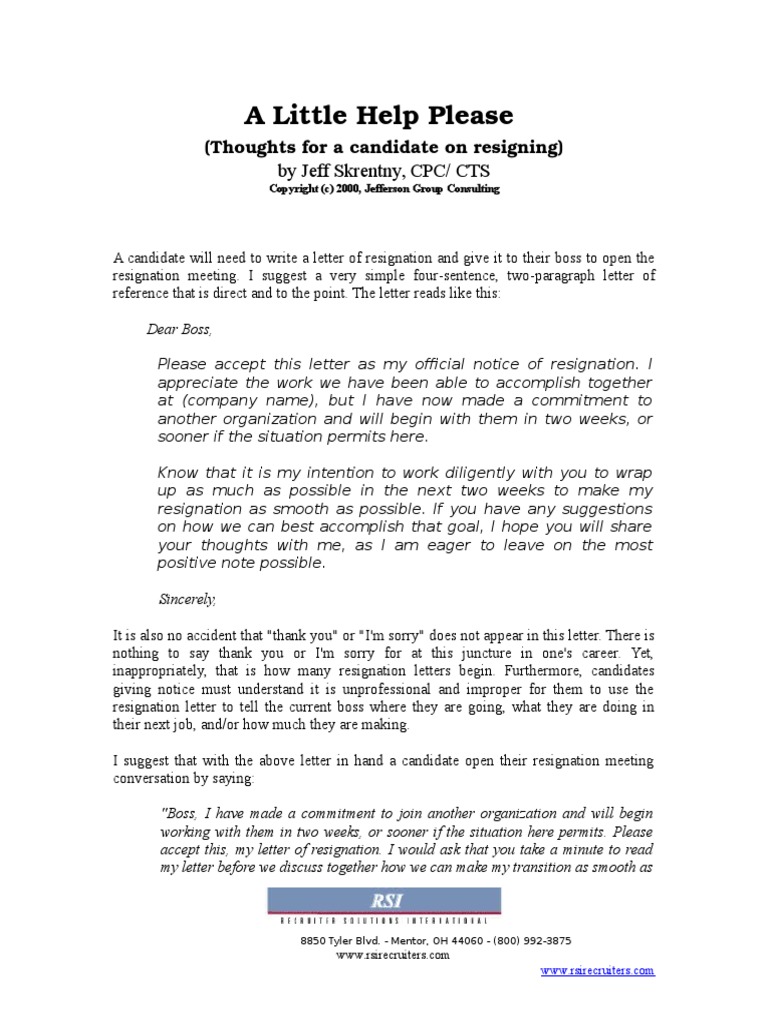 A Little Help Please
(Thoughts for a candidate on resigning)
by Jeff Skrentny, CPC/ CTS
Copyright (c) 2000, Jefferson Group Consulting

A candidate will need to write a letter of resignation and give it to their boss to open the resignation meeting. I suggest a very simple four-sentence, two-paragraph letter of reference that is direct and to the point. The letter reads like this:

Dear Boss,

Please accept this letter as my official notice of resignation. I appreciate the work we have been able to accomplish together at (company name), but I have now made a commitment to another organization and will begin with them in two weeks, or sooner if the situation permits here.

Know that it is my intention to work diligently with you to wrap up as much as possible in the next two weeks to make my resignation as smooth as possible. If you have any suggestions on how we can best accomplish that goal, I hope you will share your thoughts with me, as I am eager to leave on the most positive note possible.

Sincerely,

It is also no accident that "thank you" or "I'm sorry" does not appear in this letter. There is nothing to say thank you or I'm sorry for at this juncture in one's career. Yet, inappropriately, that is how many resignation letters begin. Furthermore, candidates giving notice must understand it is unprofessional and improper for them to use the resignation letter to tell the current boss where they are going, what they are doing in their next job, and/or how much they are making.

I suggest that with the above letter in hand a candidate open their resignation meeting conversation by saying:

"Boss, I have made a commitment to join another organization and will begin working with them in two weeks, or sooner if the situation here permits. Please accept this, my letter of resignation. I would ask that you take a minute to read my letter before we discuss together how we can make my transition as smooth as

RSI
RECRUITER SOLUTIONS INTERNATIONAL
8850 Tyler Blvd. - Mentor, OH 44060 - (800) 992-3875
www.rsirecruiters.com

www.rsirecruiters.com